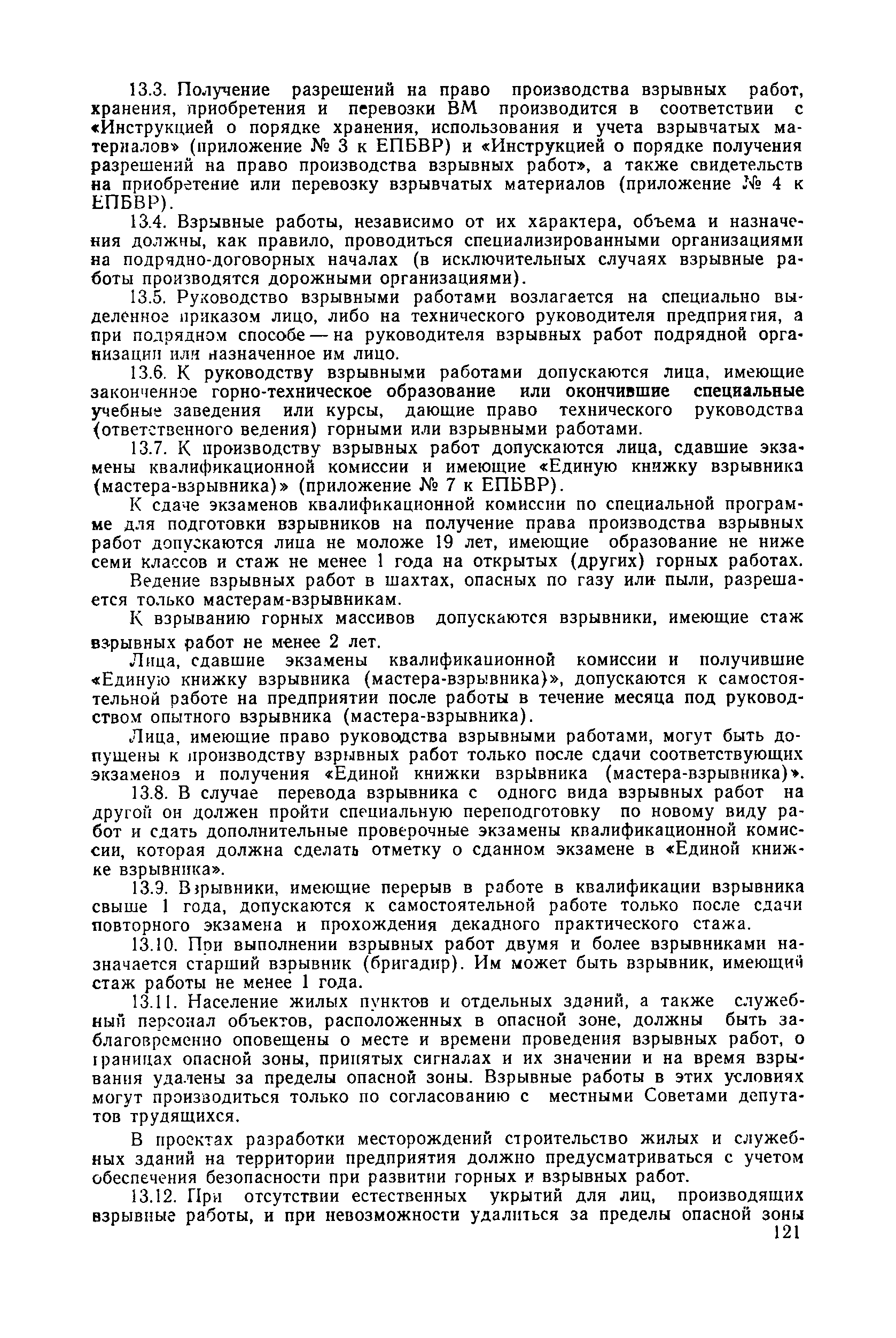 13.3. Получение разрешений на право производства взрывных работ, хранения, приобретения и перевозки ВМ производится в соответствии с «Инструкцией о порядке хранения, использования и учета взрывчатых материалов» (приложение № 3 к ЕПБВР) и «Инструкцией о порядке получения разрешений на право производства взрывных работ», а также свидетельств на приобретение или перевозку взрывчатых материалов (приложение № 4 к ЕПБВР).

13.4. Взрывные работы, независимо от их характера, объема и назначения должны, как правило, проводиться специализированными организациями на подрядно-договорных началах (в исключительных случаях взрывные работы производятся дорожными организациями).

13.5. Руководство взрывными работами возлагается на специально выделенное приказом лицо, либо на технического руководителя предприятия, а при подрядном способе — на руководителя взрывных работ подрядной организации или назначенное им лицо.

13.6. К руководству взрывными работами допускаются лица, имеющие законченное горно-техническое образование или окончившие специальные учебные заведения или курсы, дающие право технического руководства (ответственного ведения) горными или взрывными работами.

13.7. К производству взрывных работ допускаются лица, сдавшие экзамены квалификационной комиссии и имеющие «Единую книжку взрывника (мастера-взрывника)» (приложение № 7 к ЕПБВР).

К сдаче экзаменов квалификационной комиссии по специальной программе для подготовки взрывников на получение права производства взрывных работ допускаются лица не моложе 19 лет, имеющие образование не ниже семи классов и стаж не менее 1 года на открытых (других) горных работах.

Ведение взрывных работ в шахтах, опасных по газу или пыли, разрешается только мастерам-взрывникам.

К взрыванию горных массивов допускаются взрывники, имеющие стаж взрывных работ не менее 2 лет.

Лица, сдавшие экзамены квалификационной комиссии и получившие «Единую книжку взрывника (мастера-взрывника)», допускаются к самостоятельной работе на предприятии после работы в течение месяца под руководством опытного взрывника (мастера-взрывника).

Лица, имеющие право руководства взрывными работами, могут быть допущены к производству взрывных работ только после сдачи соответствующих экзаменов и получения «Единой книжки взрывника (мастера-взрывника)».

13.8. В случае перевода взрывника с одного вида взрывных работ на другой он должен пройти специальную переподготовку по новому виду работ и сдать дополнительные проверочные экзамены квалификационной комиссии, которая должна сделать отметку о сданном экзамене в «Единой книжке взрывника».

13.9. Взрывники, имеющие перерыв в работе в квалификации взрывника свыше 1 года, допускаются к самостоятельной работе только после сдачи повторного экзамена и прохождения декадного практического стажа.

13.10. При выполнении взрывных работ двумя и более взрывниками назначается старший взрывник (бригадир). Им может быть взрывник, имеющий стаж работы не менее 1 года.

13.11. Население жилых пунктов и отдельных зданий, а также служебный персонал объектов, расположенных в опасной зоне, должны быть заблаговременно оповещены о месте и времени проведения взрывных работ, о границах опасной зоны, принятых сигналах и их значении и на время взрывания удалены за пределы опасной зоны. Взрывные работы в этих условиях могут производиться только по согласованию с местными Советами депутатов трудящихся.

В проектах разработки месторождений строительство жилых и служебных зданий на территории предприятия должно предусматриваться с учетом обеспечения безопасности при развитии горных и взрывных работ.

13.12. При отсутствии естественных укрытий для лиц, производящих взрывные работы, и при невозможности удалиться за пределы опасной зоны

121